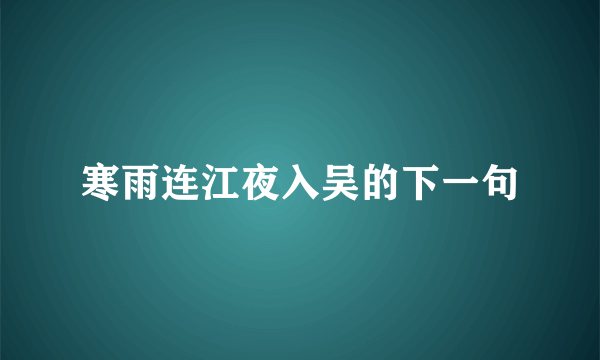 寒雨连江夜入吴的下一句